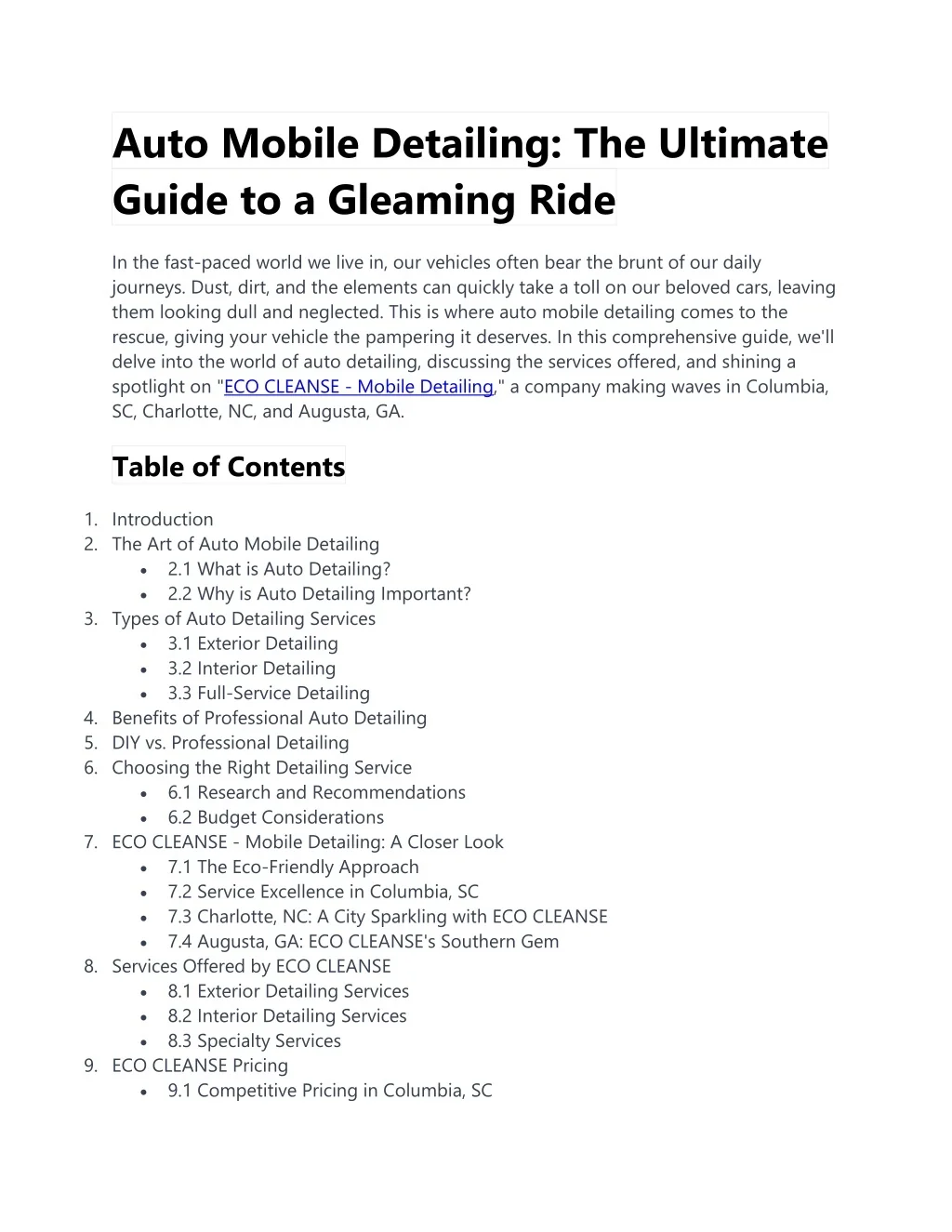 Auto Mobile Detailing: The Ultimate Guide to a Gleaming Ride

In the fast-paced world we live in, our vehicles often bear the brunt of our daily journeys. Dust, dirt, and the elements can quickly take a toll on our beloved cars, leaving them looking dull and neglected. This is where auto mobile detailing comes to the rescue, giving your vehicle the pampering it deserves. In this comprehensive guide, we'll delve into the world of auto detailing, discussing the services offered, and shining a spotlight on "ECO CLEANSE - Mobile Detailing," a company making waves in Columbia, SC, Charlotte, NC, and Augusta, GA.

Table of Contents

1. Introduction
2. The Art of Auto Mobile Detailing
   • 2.1 What is Auto Detailing?
   • 2.2 Why is Auto Detailing Important?
3. Types of Auto Detailing Services
   • 3.1 Exterior Detailing
   • 3.2 Interior Detailing
   • 3.3 Full-Service Detailing
4. Benefits of Professional Auto Detailing
5. DIY vs. Professional Detailing
6. Choosing the Right Detailing Service
   • 6.1 Research and Recommendations
   • 6.2 Budget Considerations
7. ECO CLEANSE - Mobile Detailing: A Closer Look
   • 7.1 The Eco-Friendly Approach
   • 7.2 Service Excellence in Columbia, SC
   • 7.3 Charlotte, NC: A City Sparkling with ECO CLEANSE
   • 7.4 Augusta, GA: ECO CLEANSE's Southern Gem
8. Services Offered by ECO CLEANSE
   • 8.1 Exterior Detailing Services
   • 8.2 Interior Detailing Services
   • 8.3 Specialty Services
9. ECO CLEANSE Pricing
   • 9.1 Competitive Pricing in Columbia, SC